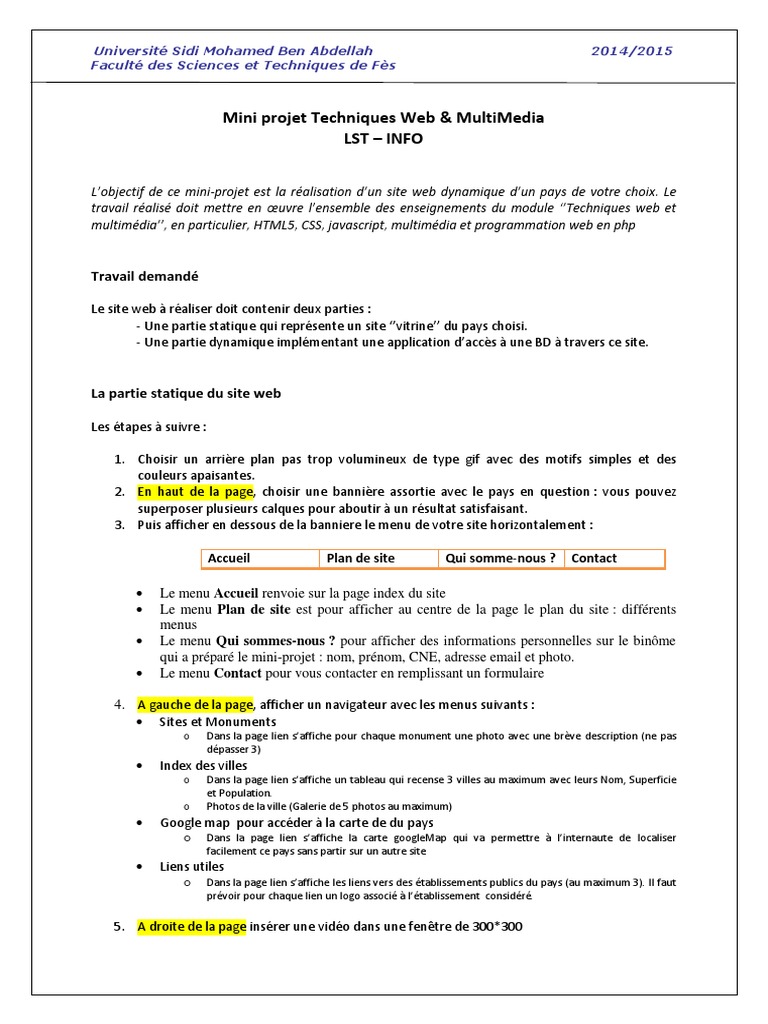 Université Sidi Mohamed Ben Abdellah
Faculté des Sciences et Techniques de Fès

2014/2015

Mini projet Techniques Web & MultiMedia
LST – INFO

L'objectif de ce mini-projet est la réalisation d'un site web dynamique d'un pays de votre choix. Le travail réalisé doit mettre en œuvre l'ensemble des enseignements du module ''Techniques web et multimédia'', en particulier, HTML5, CSS, javascript, multimédia et programmation web en php

Travail demandé

Le site web à réaliser doit contenir deux parties :
- Une partie statique qui représente un site ''vitrine'' du pays choisi.
- Une partie dynamique implémentant une application d'accès à une BD à travers ce site.

La partie statique du site web

Les étapes à suivre :

1. Choisir un arrière plan pas trop volumineux de type gif avec des motifs simples et des couleurs apaisantes.
2. En haut de la page, choisir une bannière assortie avec le pays en question : vous pouvez superposer plusieurs calques pour aboutir à un résultat satisfaisant.
3. Puis afficher en dessous de la banniere le menu de votre site horizontalement :

| Accueil | Plan de site | Qui somme-nous ? | Contact |
|---|---|---|---|

• Le menu Accueil renvoie sur la page index du site
• Le menu Plan de site est pour afficher au centre de la page le plan du site : différents menus
• Le menu Qui sommes-nous ? pour afficher des informations personnelles sur le binôme qui a préparé le mini-projet : nom, prénom, CNE, adresse email et photo.
• Le menu Contact pour vous contacter en remplissant un formulaire

4. A gauche de la page, afficher un navigateur avec les menus suivants :
• Sites et Monuments
o Dans la page lien s'affiche pour chaque monument une photo avec une brève description (ne pas dépasser 3)
• Index des villes
o Dans la page lien s'affiche un tableau qui recense 3 villes au maximum avec leurs Nom, Superficie et Population.
o Photos de la ville (Galerie de 5 photos au maximum)
• Google map pour accéder à la carte de du pays
o Dans la page lien s'affiche la carte googleMap qui va permettre à l'internaute de localiser facilement ce pays sans partir sur un autre site
• Liens utiles
o Dans la page lien s'affiche les liens vers des établissements publics du pays (au maximum 3). Il faut prévoir pour chaque lien un logo associé à l'établissement considéré.

5. A droite de la page insérer une vidéo dans une fenêtre de 300*300